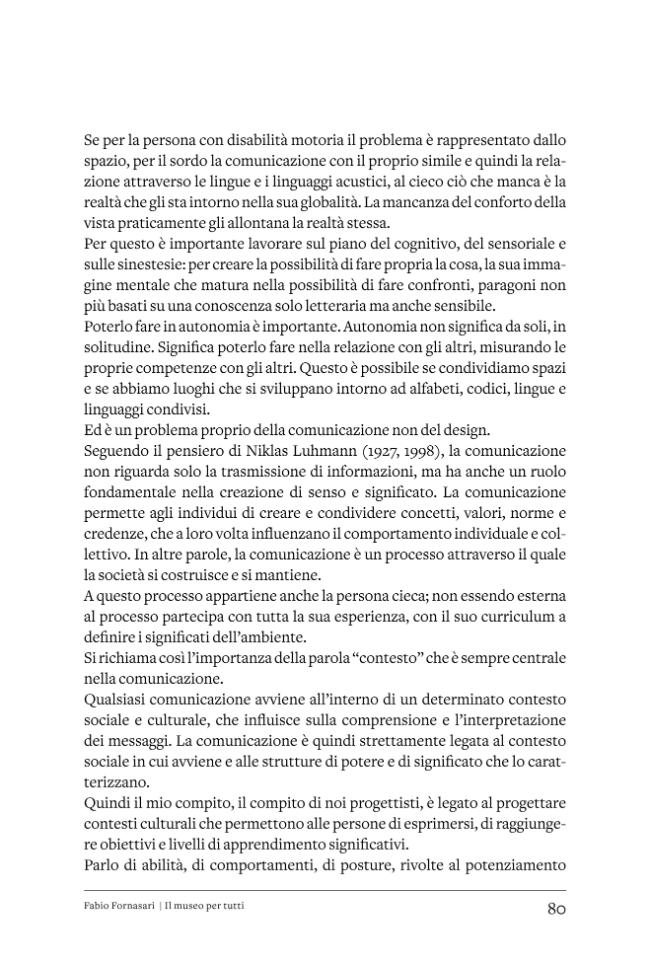 Se per la persona con disabilità motoria il problema è rappresentato dallo spazio, per il sordo la comunicazione con il proprio simile e quindi la relazione attraverso le lingue e i linguaggi acustici, al cieco ciò che manca è la realtà che gli sta intorno nella sua globalità. La mancanza del conforto della vista praticamente gli allontana la realtà stessa.

Per questo è importante lavorare sul piano del cognitivo, del sensoriale e sulle sinestesie: per creare la possibilità di fare propria la cosa, la sua immagine mentale che matura nella possibilità di fare confronti, paragoni non più basati su una conoscenza solo letteraria ma anche sensibile.

Poterlo fare in autonomia è importante. Autonomia non significa da soli, in solitudine. Significa poterlo fare nella relazione con gli altri, misurando le proprie competenze con gli altri. Questo è possibile se condividiamo spazi e se abbiamo luoghi che si sviluppano intorno ad alfabeti, codici, lingue e linguaggi condivisi.

Ed è un problema proprio della comunicazione non del design.

Seguendo il pensiero di Niklas Luhmann (1927, 1998), la comunicazione non riguarda solo la trasmissione di informazioni, ma ha anche un ruolo fondamentale nella creazione di senso e significato. La comunicazione permette agli individui di creare e condividere concetti, valori, norme e credenze, che a loro volta influenzano il comportamento individuale e collettivo. In altre parole, la comunicazione è un processo attraverso il quale la società si costruisce e si mantiene.

A questo processo appartiene anche la persona cieca; non essendo esterna al processo partecipa con tutta la sua esperienza, con il suo curriculum a definire i significati dell'ambiente.

Si richiama così l'importanza della parola "contesto" che è sempre centrale nella comunicazione.

Qualsiasi comunicazione avviene all'interno di un determinato contesto sociale e culturale, che influisce sulla comprensione e l'interpretazione dei messaggi. La comunicazione è quindi strettamente legata al contesto sociale in cui avviene e alle strutture di potere e di significato che lo caratterizzano.

Quindi il mio compito, il compito di noi progettisti, è legato al progettare contesti culturali che permettono alle persone di esprimersi, di raggiungere obiettivi e livelli di apprendimento significativi.

Parlo di abilità, di comportamenti, di posture, rivolte al potenziamento

Fabio Fornasari | Il museo per tutti

80